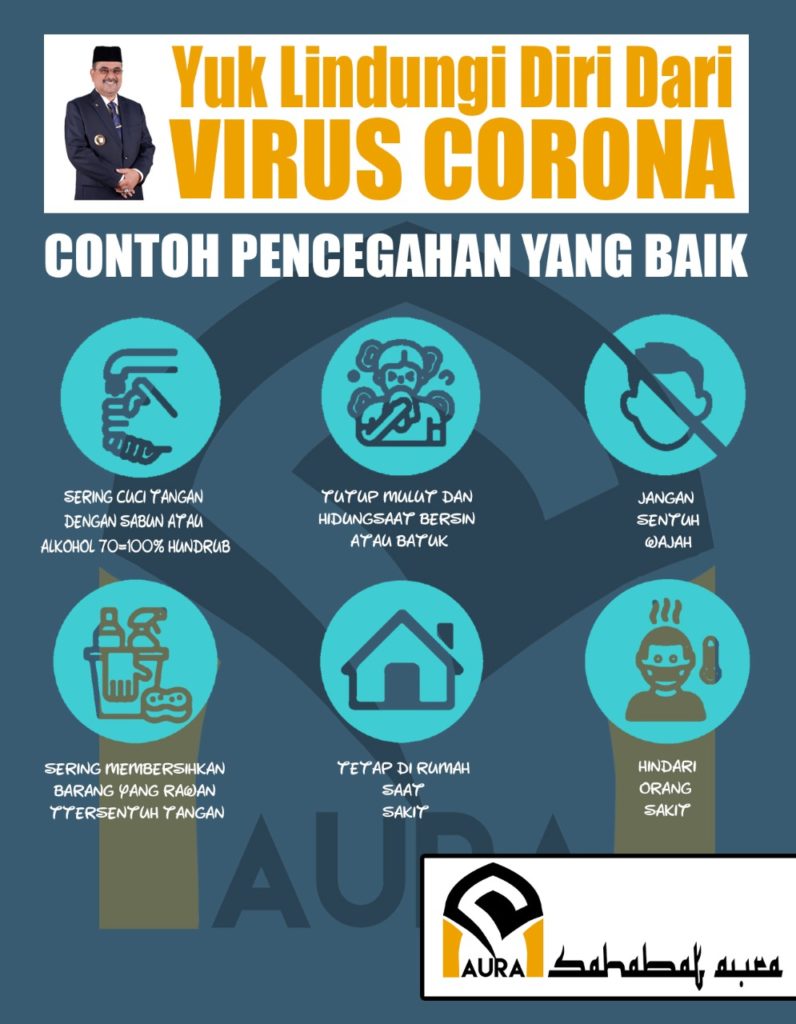 Yuk Lindungi Diri Dari
VIRUS CORONA

CONTOH PENCEGAHAN YANG BAIK

SERING CUCI TANGAN DENGAN SABUN ATAU ALKOHOL 70=100% HUNDRUB

TUTUP MULUT DAN HIDUNGSAAT BERSIN ATAU BATUK

JANGAN
SENTUH
WAJAH

SERING MEMBERSIHKAN BARANG YANG RAWAN TTERSENTUH TANGAN

TETAP DI RUMAH
SAAT
SAKIT

HINDARI
ORANG
SAKIT

AURA Sahabat aura

AURA